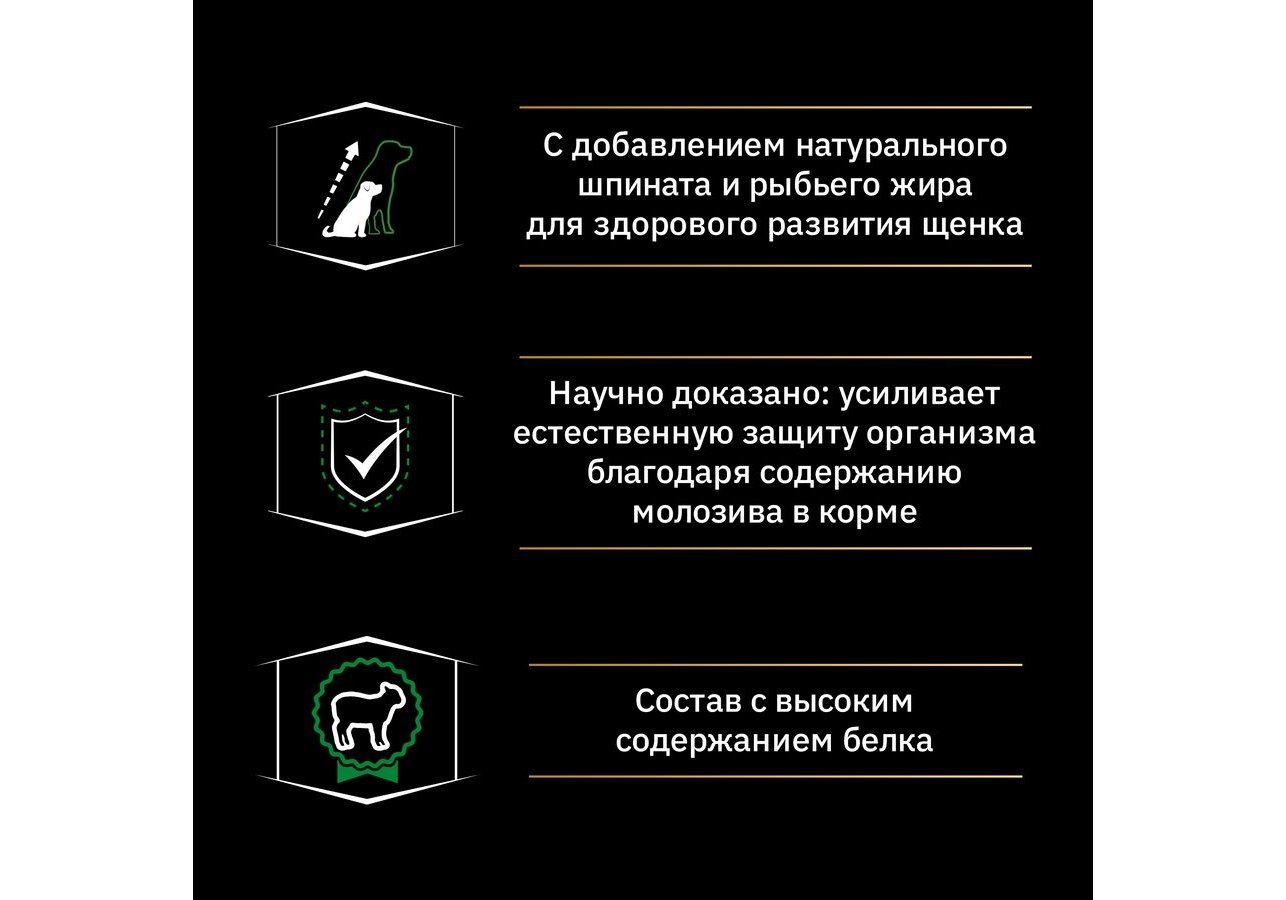 С добавлением натурального шпината и рыбьего жира для здорового развития щенка

Научно доказано: усиливает естественную защиту организма благодаря содержанию молозива в корме

Состав с высоким содержанием белка